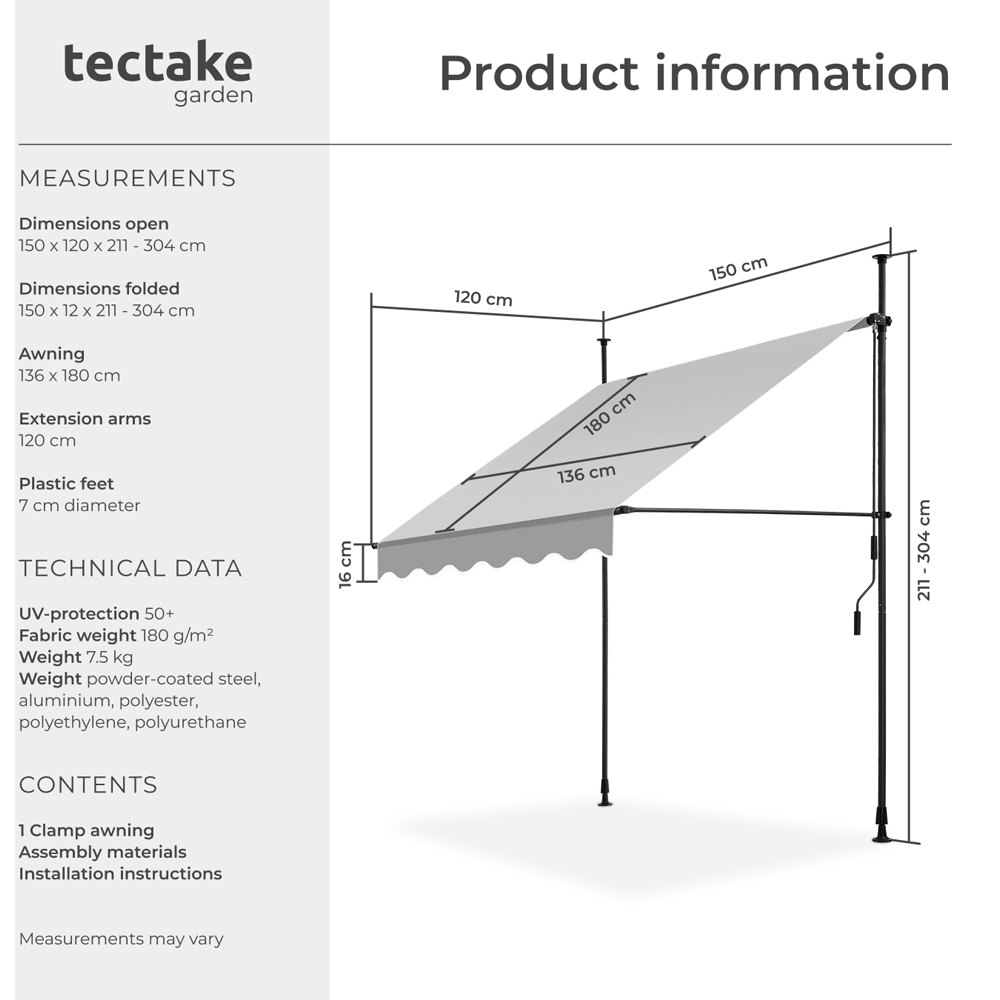 tectake
garden

Product information

MEASUREMENTS

Dimensions open
150 x 120 x 211 - 304 cm

Dimensions folded
150 x 12 x 211 - 304 cm

Awning
136 x 180 cm

Extension arms
120 cm

Plastic feet
7 cm diameter

TECHNICAL DATA

UV-protection 50+
Fabric weight 180 g/m²
Weight 7.5 kg
Weight powder-coated steel, aluminium, polyester, polyethylene, polyurethane

CONTENTS

1 Clamp awning
Assembly materials
Installation instructions

Measurements may vary

120 cm
150 cm
180 cm
136 cm
16 cm
211 - 304 cm